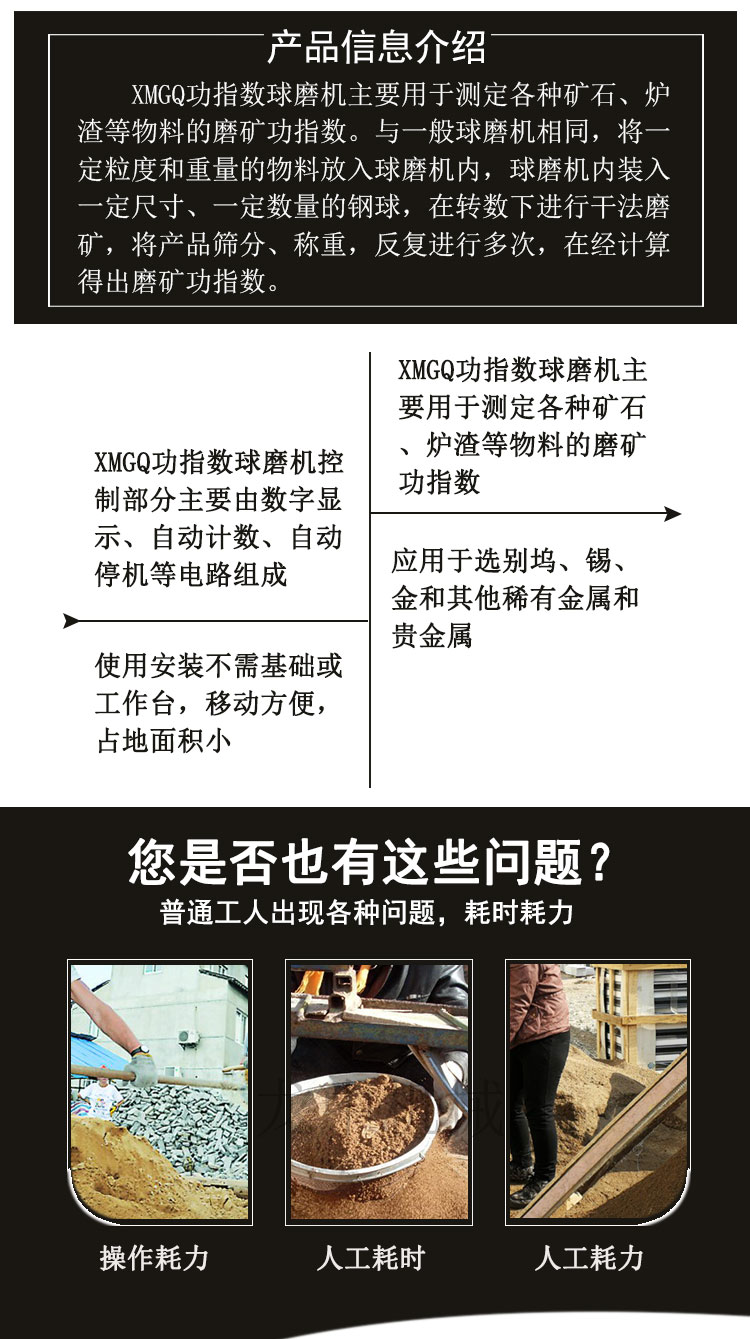 产品信息介绍

XMGQ功指数球磨机主要用于测定各种矿石、炉渣等物料的磨矿功指数。与一般球磨机相同，将一定粒度和重量的物料放入球磨机内，球磨机内装入一定尺寸、一定数量的钢球，在转数下进行干法磨矿，将产品筛分、称重，反复进行多次，在经计算得出磨矿功指数。

XMGQ功指数球磨机控制部分主要由数字显示、自动计数、自动停机等电路组成

使用安装不需基础或工作台，移动方便，占地面积小

XMGQ功指数球磨机主要用于测定各种矿石、炉渣等物料的磨矿功指数

应用于选别坞、锡、金和其他稀有金属和贵金属

您是否也有这些问题？
普通工人出现各种问题，耗时耗力

操作耗力

人工耗时

人工耗力